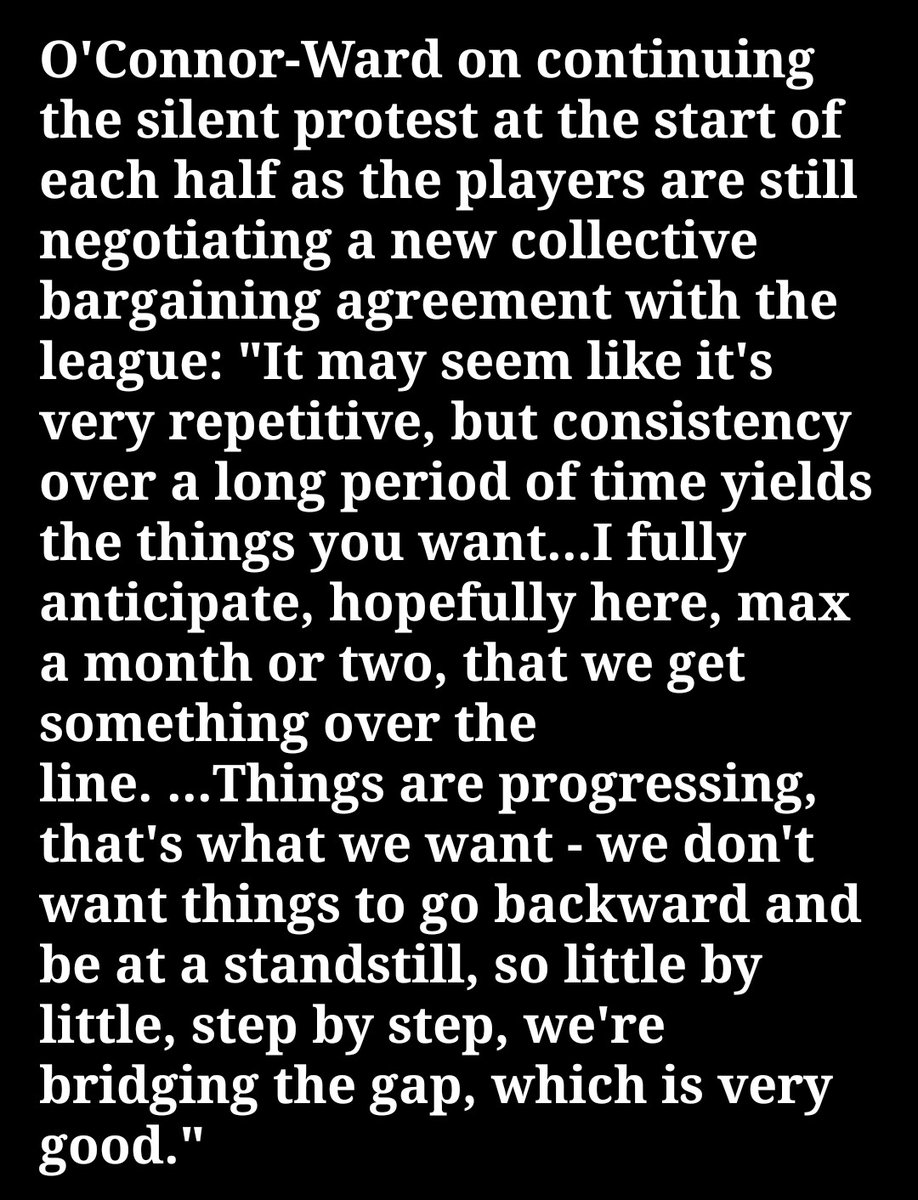 O'Connor-Ward on continuing the silent protest at the start of each half as the players are still negotiating a new collective bargaining agreement with the league: "It may seem like it's very repetitive, but consistency over a long period of time yields the things you want...I fully anticipate, hopefully here, max a month or two, that we get something over the line. ...Things are progressing, that's what we want - we don't want things to go backward and be at a standstill, so little by little, step by step, we're bridging the gap, which is very good."